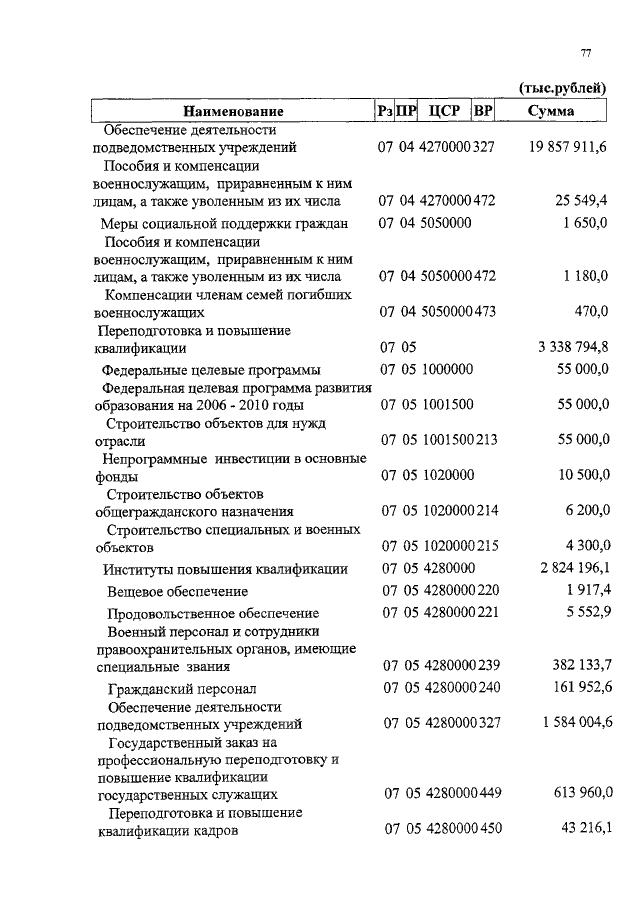 77

(тыс.рублей)

| Наименование | Рз | ПР | ЦСР | ВР | Сумма |
|---|---|---|---|---|---|
| Обеспечение деятельности подведомственных учреждений | 07 | 04 | 4270000 | 327 | 19 857 911,6 |
| Пособия и компенсации военнослужащим, приравненным к ним лицам, а также уволенным из их числа | 07 | 04 | 4270000 | 472 | 25 549,4 |
| Меры социальной поддержки граждан | 07 | 04 | 5050000 | | 1 650,0 |
| Пособия и компенсации военнослужащим, приравненным к ним лицам, а также уволенным из их числа | 07 | 04 | 5050000 | 472 | 1 180,0 |
| Компенсации членам семей погибших военнослужащих | 07 | 04 | 5050000 | 473 | 470,0 |
| Переподготовка и повышение квалификации | 07 | 05 | | | 3 338 794,8 |
| Федеральные целевые программы | 07 | 05 | 1000000 | | 55 000,0 |
| Федеральная целевая программа развития образования на 2006 - 2010 годы | 07 | 05 | 1001500 | | 55 000,0 |
| Строительство объектов для нужд отрасли | 07 | 05 | 1001500 | 213 | 55 000,0 |
| Непрограммные инвестиции в основные фонды | 07 | 05 | 1020000 | | 10 500,0 |
| Строительство объектов общегражданского назначения | 07 | 05 | 1020000 | 214 | 6 200,0 |
| Строительство специальных и военных объектов | 07 | 05 | 1020000 | 215 | 4 300,0 |
| Институты повышения квалификации | 07 | 05 | 4280000 | | 2 824 196,1 |
| Вещевое обеспечение | 07 | 05 | 4280000 | 220 | 1 917,4 |
| Продовольственное обеспечение | 07 | 05 | 4280000 | 221 | 5 552,9 |
| Военный персонал и сотрудники правоохранительных органов, имеющие специальные звания | 07 | 05 | 4280000 | 239 | 382 133,7 |
| Гражданский персонал | 07 | 05 | 4280000 | 240 | 161 952,6 |
| Обеспечение деятельности подведомственных учреждений | 07 | 05 | 4280000 | 327 | 1 584 004,6 |
| Государственный заказ на профессиональную переподготовку и повышение квалификации государственных служащих | 07 | 05 | 4280000 | 449 | 613 960,0 |
| Переподготовка и повышение квалификации кадров | 07 | 05 | 4280000 | 450 | 43 216,1 |